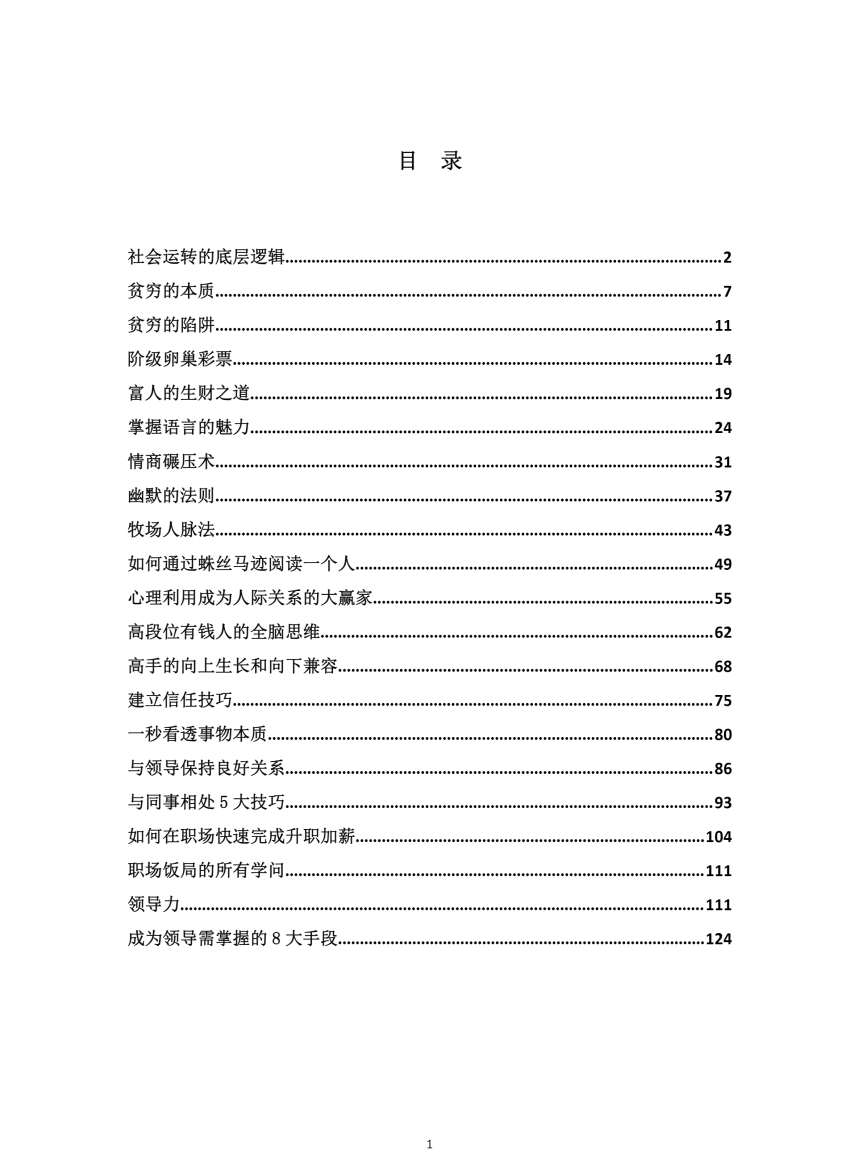 目 录

社会运转的底层逻辑 2

贫穷的本质 7

贫穷的陷阱 11

阶级卵巢彩票 14

富人的生财之道 19

掌握语言的魅力 24

情商碾压术 31

幽默的法则 37

牧场人脉法 43

如何通过蛛丝马迹阅读一个人 49

心理利用成为人际关系的大赢家 55

高段位有钱人的全脑思维 62

高手的向上生长和向下兼容 68

建立信任技巧 75

一秒看透事物本质 80

与领导保持良好关系 86

与同事相处5大技巧 93

如何在职场快速完成升职加薪 104

职场饭局的所有学问 111

领导力 111

成为领导需掌握的8大手段 124

1